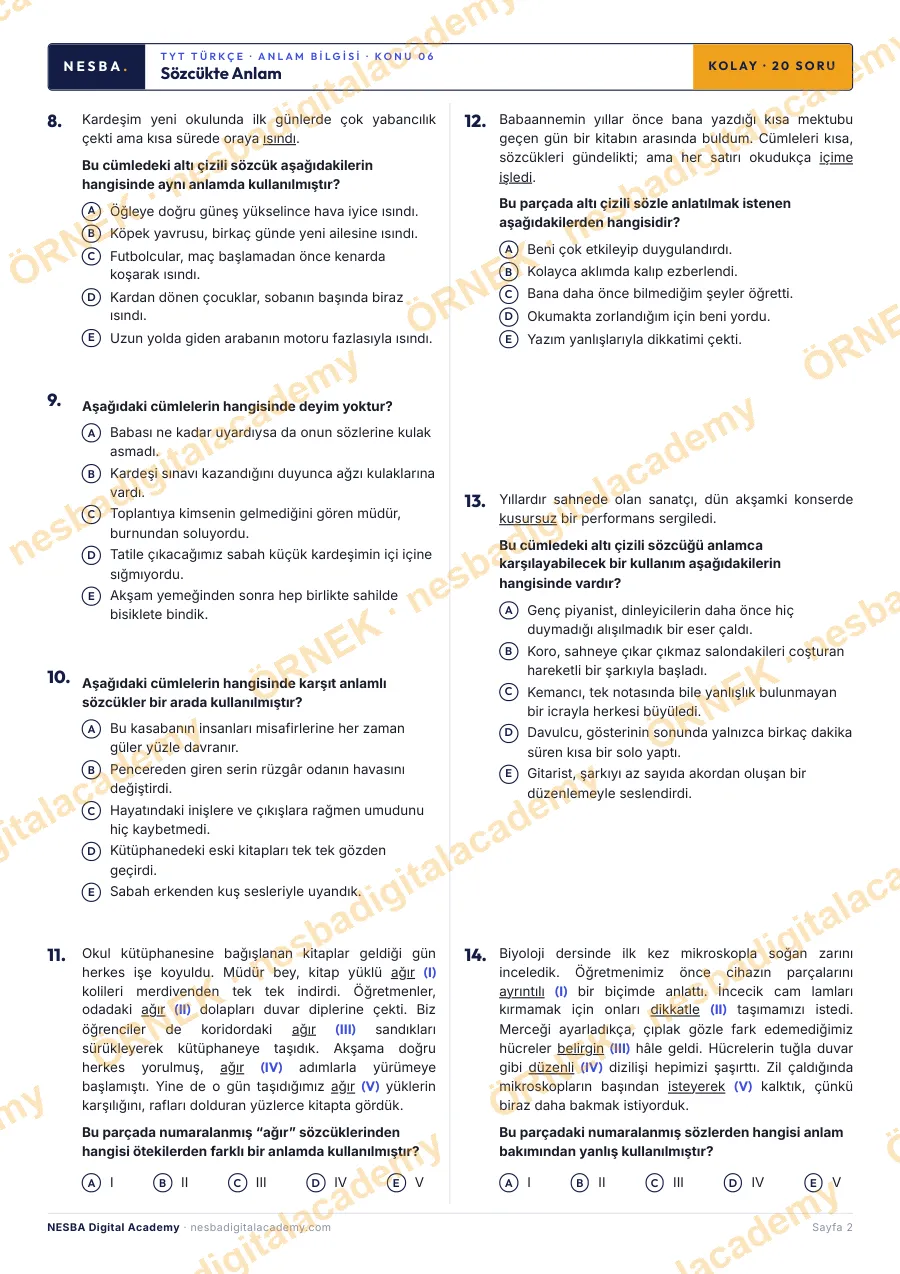 NESBA.

TYT TÜRKÇE · ANLAM BİLGİSİ · KONU 06
Sözcükte Anlam

KOLAY · 20 SORU

8. Kardeşim yeni okulunda ilk günlerde çok yabancılık çekti ama kısa sürede oraya ısındı.

Bu cümledeki altı çizili sözcük aşağıdakilerin hangisinde aynı anlamda kullanılmıştır?

A Öğleye doğru güneş yükselince hava iyice ısındı.
B Köpek yavrusu, birkaç günde yeni ailesine ısındı.
C Futbolcular, maç başlamadan önce kenarda koşarak ısındı.
D Kardan dönen çocuklar, sobanın başında biraz ısındı.
E Uzun yolda giden arabanın motoru fazlasıyla ısındı.

9. Aşağıdaki cümlelerin hangisinde deyim yoktur?

A Babası ne kadar uyardıysa da onun sözlerine kulak asmadı.
B Kardeşi sınavı kazandığını duyunca ağzı kulaklarına vardı.
C Toplantıya kimsenin gelmediğini gören müdür, burnundan soluyordu.
D Tatile çıkacağımız sabah küçük kardeşimin içi içine sığmıyordu.
E Akşam yemeğinden sonra hep birlikte sahilde bisiklete bindik.

10. Aşağıdaki cümlelerin hangisinde karşıt anlamlı sözcükler bir arada kullanılmıştır?

A Bu kasabanın insanları misafirlerine her zaman güler yüzle davranır.
B Pencereden giren serin rüzgâr odanın havasını değiştirdi.
C Hayatındaki inişlere ve çıkışlara rağmen umudunu hiç kaybetmedi.
D Kütüphanedeki eski kitapları tek tek gözden geçirdi.
E Sabah erkenden kuş sesleriyle uyandık.

11. Okul kütüphanesine bağışlanan kitaplar geldiği gün herkes işe koyuldu. Müdür bey, kitap yüklü ağır (I) kolileri merdivenden tek tek indirdi. Öğretmenler, odadaki ağır (II) dolapları duvar diplerine çekti. Biz öğrenciler de koridordaki ağır (III) sandıkları sürükleyerek kütüphaneye taşıdık. Akşama doğru herkes yorulmuş, ağır (IV) adımlarla yürümeye başlamıştı. Yine de o gün taşıdığımız ağır (V) yüklerin karşılığını, rafları dolduran yüzlerce kitapta gördük.

Bu parçada numaralanmış "ağır" sözcüklerinden hangisi ötekilerden farklı bir anlamda kullanılmıştır?

A I B II C III D IV E V

12. Babaannemin yıllar önce bana yazdığı kısa mektubu geçen gün bir kitabın arasında buldum. Cümleleri kısa, sözcükleri gündelikti; ama her satırı okudukça içime işledi.

Bu parçada altı çizili sözle anlatılmak istenen aşağıdakilerden hangisidir?

A Beni çok etkileyip duygulandırdı.
B Kolayca aklımda kalıp ezberlendi.
C Bana daha önce bilmediğim şeyler öğretti.
D Okumakta zorlandığım için beni yordu.
E Yazım yanlışlarıyla dikkatimi çekti.

13. Yıllardır sahnede olan sanatçı, dün akşamki konserde kusursuz bir performans sergiledi.

Bu cümledeki altı çizili sözcüğü anlamca karşılayabilecek bir kullanım aşağıdakilerin hangisinde vardır?

A Genç piyanist, dinleyicilerin daha önce hiç duymadığı alışılmadık bir eser çaldı.
B Koro, sahneye çıkar çıkmaz salondakileri coşturan hareketli bir şarkıyla başladı.
C Kemancı, tek notasında bile yanlışlık bulunmayan bir icrayla herkesi büyüledi.
D Davulcu, gösterinin sonunda yalnızca birkaç dakika süren kısa bir solo yaptı.
E Gitarist, şarkıyı az sayıda akordan oluşan bir düzenlemeyle seslendirdi.

14. Biyoloji dersinde ilk kez mikroskopla soğan zarını inceledik. Öğretmenimiz önce cihazın parçalarını ayrıntılı (I) bir biçimde anlattı. İncecik cam lamları kırmamak için onları dikkatle (II) taşımamızı istedi. Merceği ayarladıkça, çıplak gözle fark edemediğimiz hücreler belirgin (III) hâle geldi. Hücrelerin tuğla duvar gibi düzenli (IV) dizilişi hepimizi şaşırttı. Zil çaldığında mikroskopların başından isteyerek (V) kalktık, çünkü biraz daha bakmak istiyorduk.

Bu parçadaki numaralanmış sözlerden hangisi anlam bakımından yanlış kullanılmıştır?

A I B II C III D IV E V

NESBA Digital Academy · nesbadigitalacademy.com

Sayfa 2

ÖRNEK · nesbadigitalacademy